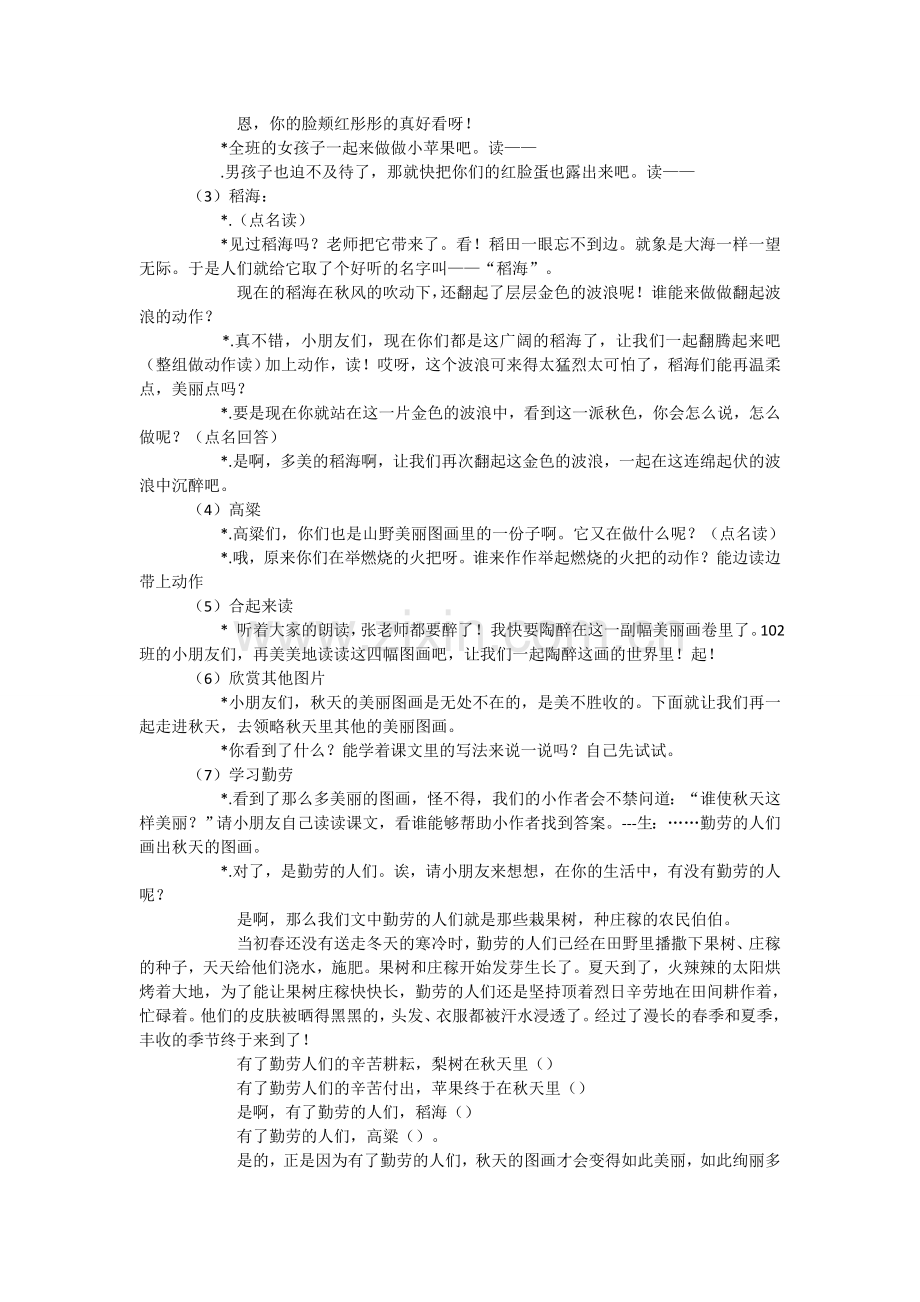 恩，你的脸颊红彤彤的真好看呀！

*全班的女孩子一起来做做小苹果吧。读——

.男孩子也迫不及待了，那就快把你们的红脸蛋也露出来吧。读——

（3）稻海：

*.（点名读）

*见过稻海吗？老师把它带来了。看！稻田一眼忘不到边。就象是大海一样一望无际。于是人们就给它取了个好听的名字叫——“稻海”。

现在的稻海在秋风的吹动下，还翻起了层层金色的波浪呢！谁能来做做翻起波浪的动作？

*.真不错，小朋友们，现在你们都是这广阔的稻海了，让我们一起翻腾起来吧（整组做动作读）加上动作，读！哎呀，这个波浪可来得太猛烈太可怕了，稻海们能再温柔点，美丽点吗？

*.要是现在你就站在这一片金色的波浪中，看到这一派秋色，你会怎么说，怎么做呢？（点名回答）

*.是啊，多美的稻海啊，让我们再次翻起这金色的波浪，一起在这连绵起伏的波浪中沉醉吧。

（4）高粱

*.高粱们，你们也是山野美丽图画里的一份子啊。它又在做什么呢？（点名读）

*.哦，原来你们在举燃烧的火把呀。谁来作作举起燃烧的火把的动作？能边读边带上动作

（5）合起来读

* 听着大家的朗读，张老师都要醉了！我快要陶醉在这一副幅美丽画卷里了。102班的小朋友们，再美美地读读这四幅图画吧，让我们一起陶醉这画的世界里！起！

（6）欣赏其他图片

*小朋友们，秋天的美丽图画是无处不在的，是美不胜收的。下面就让我们再一起走进秋天，去领略秋天里其他的美丽图画。

*你看到了什么？能学着课文里的写法来说一说吗？自己先试试。

（7）学习勤劳

*.看到了那么多美丽的图画，怪不得，我们的小作者会不禁问道：“谁使秋天这样美丽？”请小朋友自己读读课文，看谁能够帮助小作者找到答案。---生：……勤劳的人们画出秋天的图画。

*.对了，是勤劳的人们。诶，请小朋友来想想，在你的生活中，有没有勤劳的人呢？

是啊，那么我们文中勤劳的人们就是那些栽果树，种庄稼的农民伯伯。

当初春还没有送走冬天的寒冷时，勤劳的人们已经在田野里播撒下果树、庄稼的种子，天天给他们浇水，施肥。果树和庄稼开始发芽生长了。夏天到了，火辣辣的太阳烘烤着大地，为了能让果树庄稼快快长，勤劳的人们还是坚持顶着烈日辛劳地在田间耕作着，忙碌着。他们的皮肤被晒得黑黑的，头发、衣服都被汗水浸透了。经过了漫长的春季和夏季，丰收的季节终于来到了！

有了勤劳人们的辛苦耕耘，梨树在秋天里（）

有了勤劳人们的辛苦付出，苹果终于在秋天里（）

是啊，有了勤劳的人们，稻海（）

有了勤劳的人们，高粱（）。

是的，正是因为有了勤劳的人们，秋天的图画才会变得如此美丽，如此绚丽多